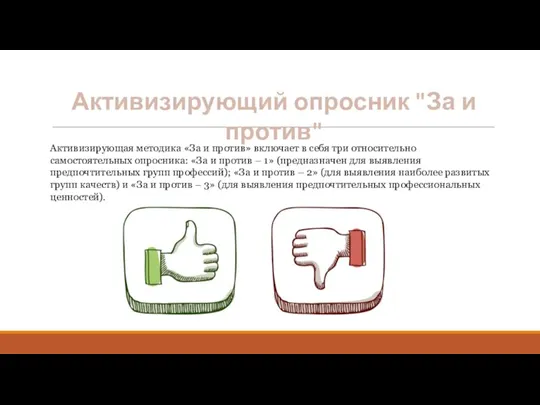 Активизирующий опросник "За и против"

Активизирующая методика «За и против» включает в себя три относительно самостоятельных опросника: «За и против – 1» (предназначен для выявления предпочтительных групп профессий); «За и против – 2» (для выявления наиболее развитых групп качеств) и «За и против – 3» (для выявления предпочтительных профессиональных ценностей).